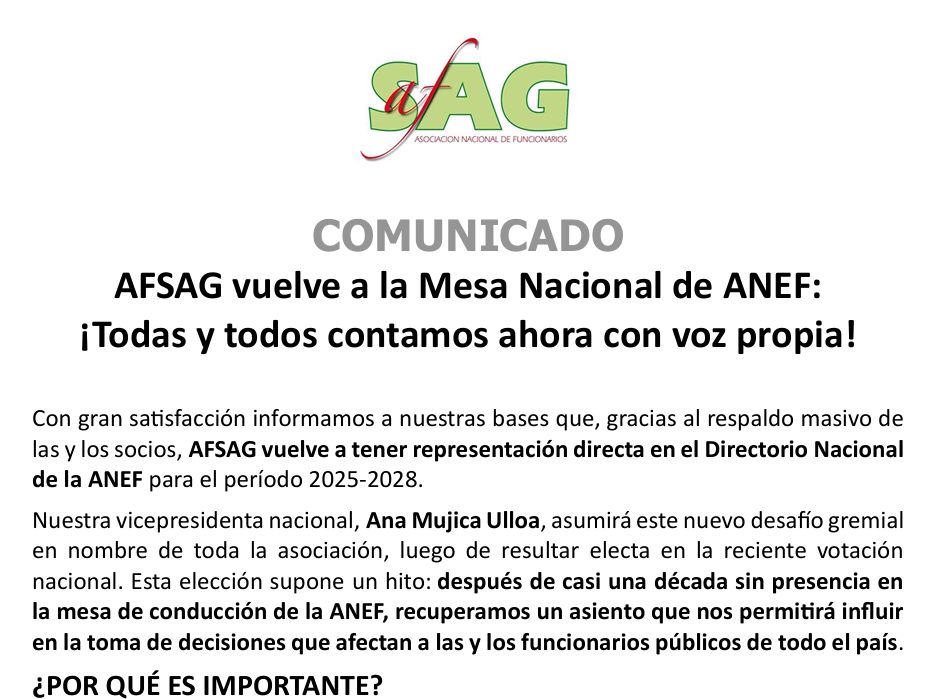 afSAG
ASOCIACION NACIONAL DE FUNCIONARIOS

COMUNICADO
AFSAG vuelve a la Mesa Nacional de ANEF:
¡Todas y todos contamos ahora con voz propia!

Con gran satisfacción informamos a nuestras bases que, gracias al respaldo masivo de las y los socios, AFSAG vuelve a tener representación directa en el Directorio Nacional de la ANEF para el período 2025-2028.

Nuestra vicepresidenta nacional, Ana Mujica Ulloa, asumirá este nuevo desafío gremial en nombre de toda la asociación, luego de resultar electa en la reciente votación nacional. Esta elección supone un hito: después de casi una década sin presencia en la mesa de conducción de la ANEF, recuperamos un asiento que nos permitirá influir en la toma de decisiones que afectan a las y los funcionarios públicos de todo el país.

¿POR QUÉ ES IMPORTANTE?